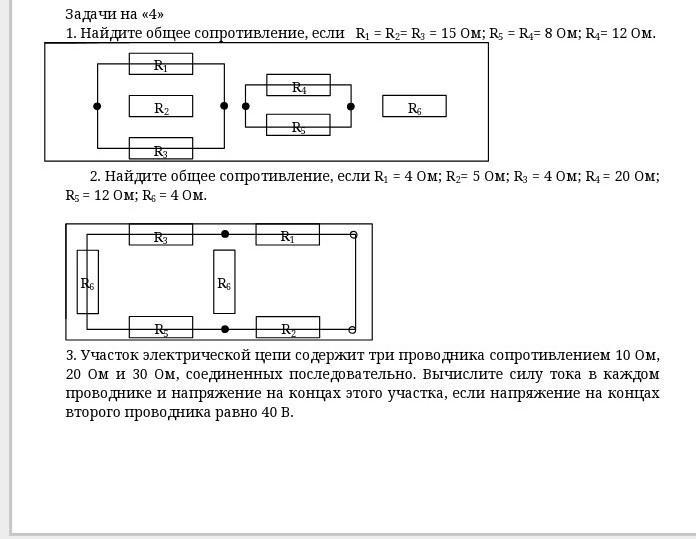 Задачи на «4»
1. Найдите общее сопротивление, если $R_1 = R_2 = R_3 = 15$ Ом; $R_5 = R_4 = 8$ Ом; $R_4 = 12$ Ом.

$R_1$
$R_2$
$R_3$
$R_4$
$R_5$
$R_6$

2. Найдите общее сопротивление, если $R_1 = 4$ Ом; $R_2 = 5$ Ом; $R_3 = 4$ Ом; $R_4 = 20$ Ом; $R_5 = 12$ Ом; $R_6 = 4$ Ом.

$R_3$
$R_1$
$R_6$
$R_6$
$R_5$
$R_2$

3. Участок электрической цепи содержит три проводника сопротивлением 10 Ом, 20 Ом и 30 Ом, соединенных последовательно. Вычислите силу тока в каждом проводнике и напряжение на концах этого участка, если напряжение на концах второго проводника равно 40 В.